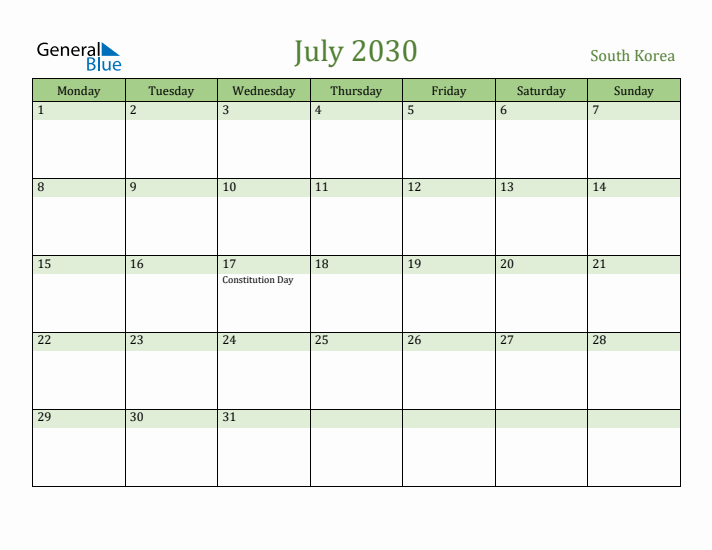 General Blue

July 2030

South Korea

| Monday | Tuesday | Wednesday | Thursday | Friday | Saturday | Sunday |
|---|---|---|---|---|---|---|
| 1 | 2 | 3 | 4 | 5 | 6 | 7 |
| 8 | 9 | 10 | 11 | 12 | 13 | 14 |
| 15 | 16 | 17 Constitution Day | 18 | 19 | 20 | 21 |
| 22 | 23 | 24 | 25 | 26 | 27 | 28 |
| 29 | 30 | 31 | | | | |